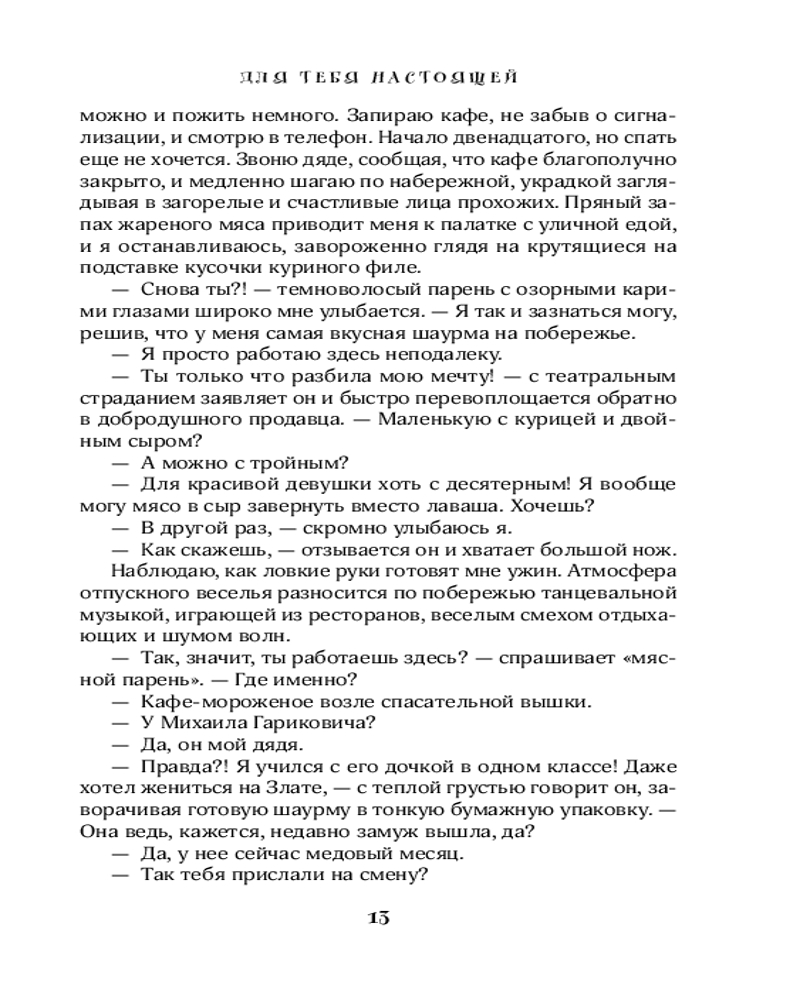 ДЛЯ ТЕБЯ НАСТОЯЩЕЙ

можно и пожить немного. Запираю кафе, не забыв о сигнализации, и смотрю в телефон. Начало двенадцатого, но спать еще не хочется. Звоню дяде, сообщая, что кафе благополучно закрыто, и медленно шагаю по набережной, украдкой заглядывая в загорелые и счастливые лица прохожих. Пряный запах жареного мяса приводит меня к палатке с уличной едой, и я останавливаюсь, завороженно глядя на крутящиеся на подставке кусочки куриного филе.

— Снова ты?! — темноволосый парень с озорными карими глазами широко мне улыбается. — Я так и зазнаться могу, решив, что у меня самая вкусная шаурма на побережье.

— Я просто работаю здесь неподалеку.

— Ты только что разбила мою мечту! — с театральным страданием заявляет он и быстро перевоплощается обратно в добродушного продавца. — Маленькую с курицей и двойным сыром?

— А можно с тройным?

— Для красивой девушки хоть с десятерным! Я вообще могу мясо в сыр завернуть вместо лаваша. Хочешь?

— В другой раз, — скромно улыбаюсь я.

— Как скажешь, — отзывается он и хватает большой нож.

Наблюдаю, как ловкие руки готовят мне ужин. Атмосфера отпускного веселья разносится по побережью танцевальной музыкой, играющей из ресторанов, веселым смехом отдыхающих и шумом волн.

— Так, значит, ты работаешь здесь? — спрашивает «мясной парень». — Где именно?

— Кафе-мороженое возле спасательной вышки.

— У Михаила Гариковича?

— Да, он мой дядя.

— Правда?! Я учился с его дочкой в одном классе! Даже хотел жениться на Злате, — с теплой грустью говорит он, заворачивая готовую шаурму в тонкую бумажную упаковку. — Она ведь, кажется, недавно замуж вышла, да?

— Да, у нее сейчас медовый месяц.

— Так тебя прислали на смену?

15